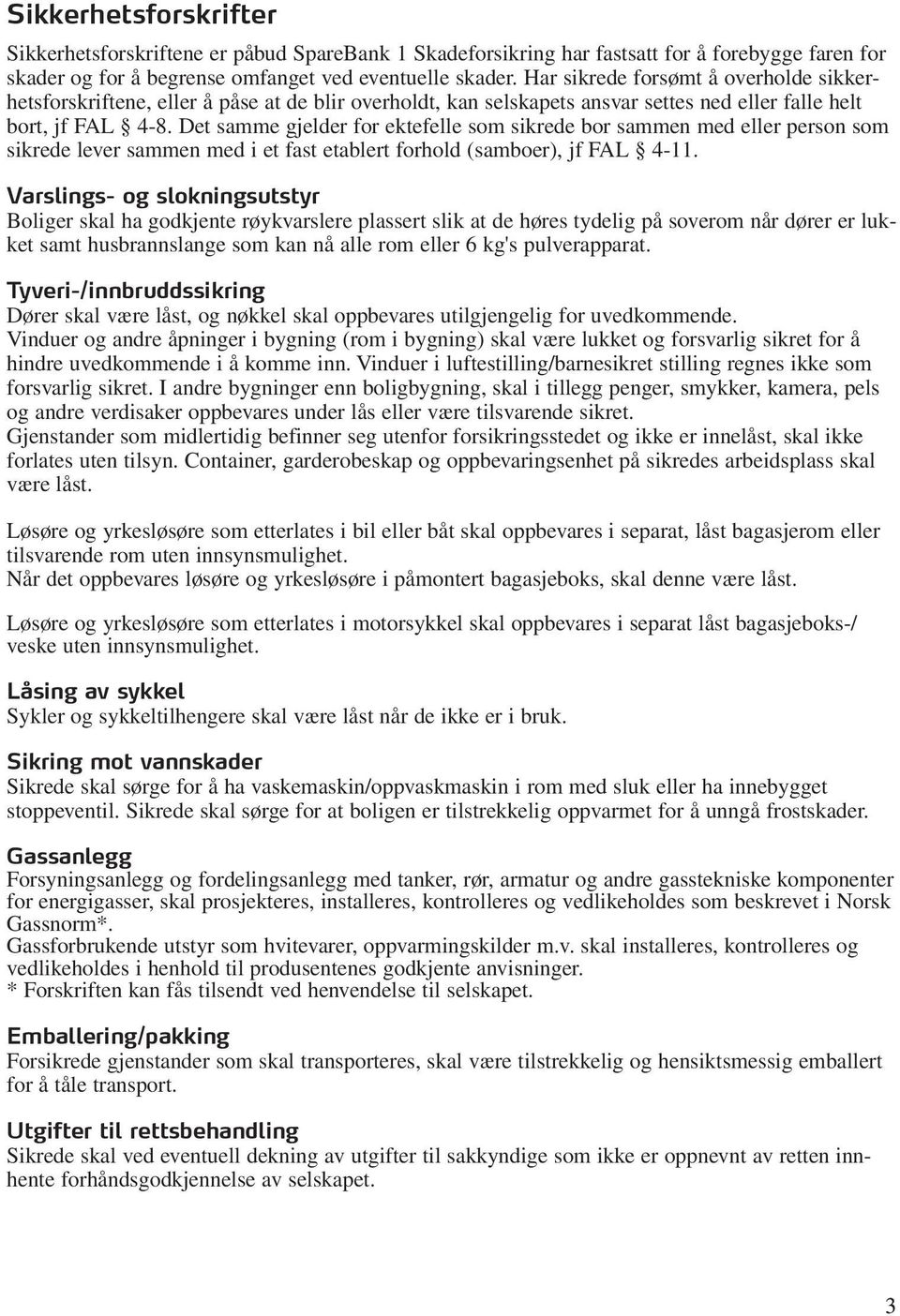 Sikkerhetsforskrifter

Sikkerhetsforskriftene er påbud SpareBank 1 Skadeforsikring har fastsatt for å forebygge faren for skader og for å begrense omfanget ved eventuelle skader. Har sikrede forsømt å overholde sikkerhetsforskriftene, eller å påse at de blir overholdt, kan selskapets ansvar settes ned eller falle helt bort, jf FAL § 4-8. Det samme gjelder for ektefelle som sikrede bor sammen med eller person som sikrede lever sammen med i et fast etablert forhold (samboer), jf FAL § 4-11.

Varslings- og slokningsutstyr
Boliger skal ha godkjente røykvarslere plassert slik at de høres tydelig på soverom når dører er lukket samt husbrannslange som kan nå alle rom eller 6 kg's pulverapparat.

Tyveri-/innbruddssikring
Dører skal være låst, og nøkkel skal oppbevares utilgjengelig for uvedkommende.
Vinduer og andre åpninger i bygning (rom i bygning) skal være lukket og forsvarlig sikret for å hindre uvedkommende i å komme inn. Vinduer i luftestilling/barnesikret stilling regnes ikke som forsvarlig sikret. I andre bygninger enn boligbygning, skal i tillegg penger, smykker, kamera, pels og andre verdisaker oppbevares under lås eller være tilsvarende sikret.
Gjenstander som midlertidig befinner seg utenfor forsikringsstedet og ikke er innelåst, skal ikke forlates uten tilsyn. Container, garderobeskap og oppbevaringsenhet på sikredes arbeidsplass skal være låst.

Løsøre og yrkesløsøre som etterlates i bil eller båt skal oppbevares i separat, låst bagasjerom eller tilsvarende rom uten innsynsmulighet.
Når det oppbevares løsøre og yrkesløsøre i påmontert bagasjeboks, skal denne være låst.

Løsøre og yrkesløsøre som etterlates i motorsykkel skal oppbevares i separat låst bagasjeboks-/veske uten innsynsmulighet.

Låsing av sykkel
Sykler og sykkeltilhengere skal være låst når de ikke er i bruk.

Sikring mot vannskader
Sikrede skal sørge for å ha vaskemaskin/oppvaskmaskin i rom med sluk eller ha innebygget stoppeventil. Sikrede skal sørge for at boligen er tilstrekkelig oppvarmet for å unngå frostskader.

Gassanlegg
Forsyningsanlegg og fordelingsanlegg med tanker, rør, armatur og andre gasstekniske komponenter for energigasser, skal prosjekteres, installeres, kontrolleres og vedlikeholdes som beskrevet i Norsk Gassnorm*.
Gassforbrukende utstyr som hvitevarer, oppvarmingskilder m.v. skal installeres, kontrolleres og vedlikeholdes i henhold til produsentenes godkjente anvisninger.
* Forskriften kan fås tilsendt ved henvendelse til selskapet.

Emballering/pakking
Forsikrede gjenstander som skal transporteres, skal være tilstrekkelig og hensiktsmessig emballert for å tåle transport.

Utgifter til rettsbehandling
Sikrede skal ved eventuell dekning av utgifter til sakkyndige som ikke er oppnevnt av retten innhente forhåndsgodkjennelse av selskapet.

3